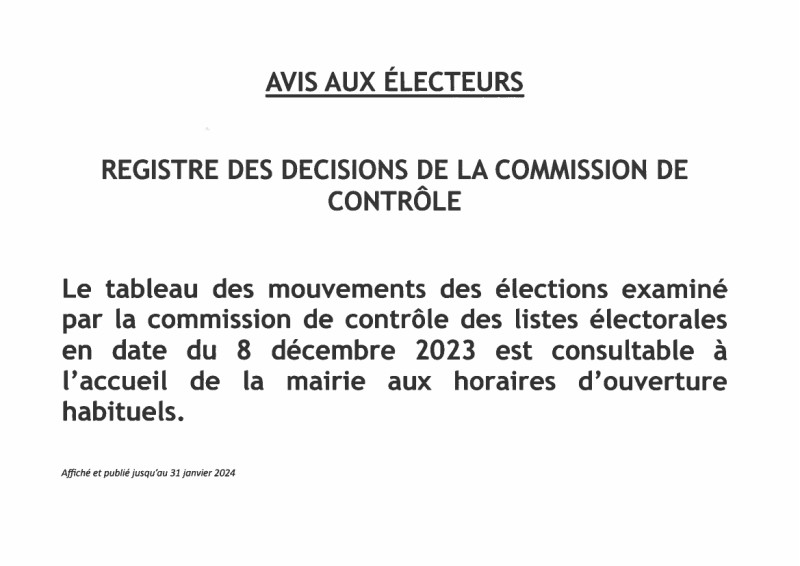 AVIS AUX ÉLECTEURS

REGISTRE DES DECISIONS DE LA COMMISSION DE CONTRÔLE

Le tableau des mouvements des élections examiné par la commission de contrôle des listes électorales en date du 8 décembre 2023 est consultable à l'accueil de la mairie aux horaires d'ouverture habituels.

Affiché et publié jusqu'au 31 janvier 2024